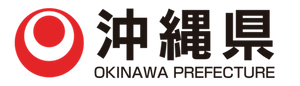 沖縄県
OKINAWA PREFECTURE